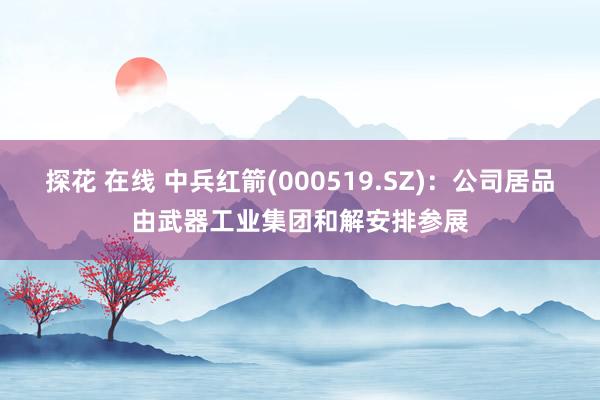 探花 在线 中兵红箭(000519.SZ)：公司居品由武器工业集团和解安排参展